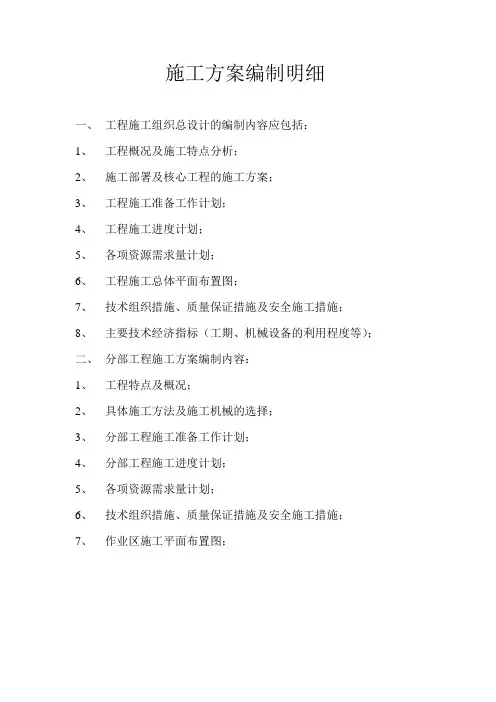 施工方案编制明细

一、 工程施工组织总设计的编制内容应包括：

1、 工程概况及施工特点分析；

2、 施工部署及核心工程的施工方案；

3、 工程施工准备工作计划；

4、 工程施工进度计划；

5、 各项资源需求量计划；

6、 工程施工总体平面布置图；

7、 技术组织措施、质量保证措施及安全施工措施；

8、 主要技术经济指标（工期、机械设备的利用程度等）；

二、 分部工程施工方案编制内容：

1、 工程特点及概况；

2、 具体施工方法及施工机械的选择；

3、 分部工程施工准备工作计划；

4、 分部工程施工进度计划；

5、 各项资源需求量计划；

6、 技术组织措施、质量保证措施及安全施工措施；

7、 作业区施工平面布置图；